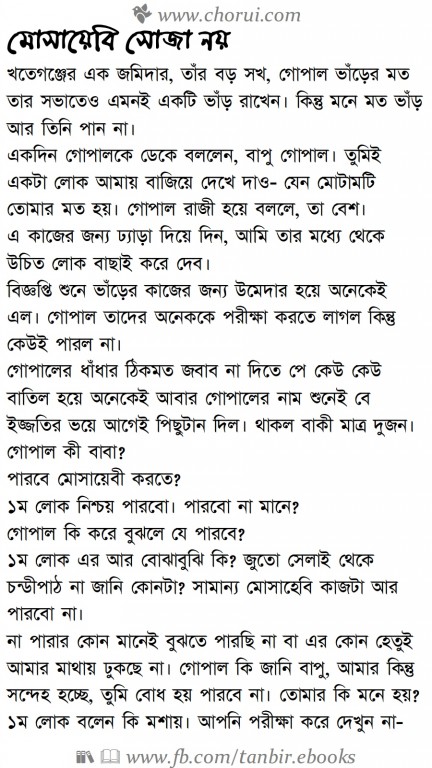 www.chorui.com

মোসায়েবি সোজা নয়

খতেগঞ্জের এক জমিদার, তাঁর বড় সখ, গোপাল ভাঁড়ের মত তার সভাতেও এমনই একটি ভাঁড় রাখেন। কিন্তু মনে মত ভাঁড় আর তিনি পান না।

একদিন গোপালকে ডেকে বললেন, বাপু গোপাল। তুমিই একটা লোক আমায় বাজিয়ে দেখে দাও- যেন মোটামটি তোমার মত হয়। গোপাল রাজী হয়ে বললে, তা বেশ।

এ কাজের জন্য ঢ্যাড়া দিয়ে দিন, আমি তার মধ্যে থেকে উচিত লোক বাছাই করে দেব।

বিজ্ঞপ্তি শুনে ভাঁড়ের কাজের জন্য উমেদার হয়ে অনেকেই এল। গোপাল তাদের অনেককে পরীক্ষা করতে লাগল কিন্তু কেউই পারল না।

গোপালের ধাঁধার ঠিকমত জবাব না দিতে পে কেউ কেউ বাতিল হয়ে অনেকেই আবার গোপালের নাম শুনেই বে ইজ্জতির ভয়ে আগেই পিছুটান দিল। থাকল বাকী মাত্র দুজন।

গোপাল কী বাবা?

পারবে মোসায়েবী করতে?

১ম লোক নিশ্চয় পারবো। পারবো না মানে?

গোপাল কি করে বুঝলে যে পারবে?

১ম লোক এর আর বোঝাবুঝি কি? জুতো সেলাই থেকে চন্ডীপাঠ না জানি কোনটা? সামান্য মোসাহেবি কাজটা আর পারবো না।

না পারার কোন মানেই বুঝতে পারছি না বা এর কোন হেতুই আমার মাথায় ঢুকছে না। গোপাল কি জানি বাপু, আমার কিন্তু সন্দেহ হচ্ছে, তুমি বোধ হয় পারবে না। তোমার কি মনে হয়?

১ম লোক বলেন কি মশায়। আপনি পরীক্ষা করে দেখুন না-

www.fb.com/tanbir.ebooks